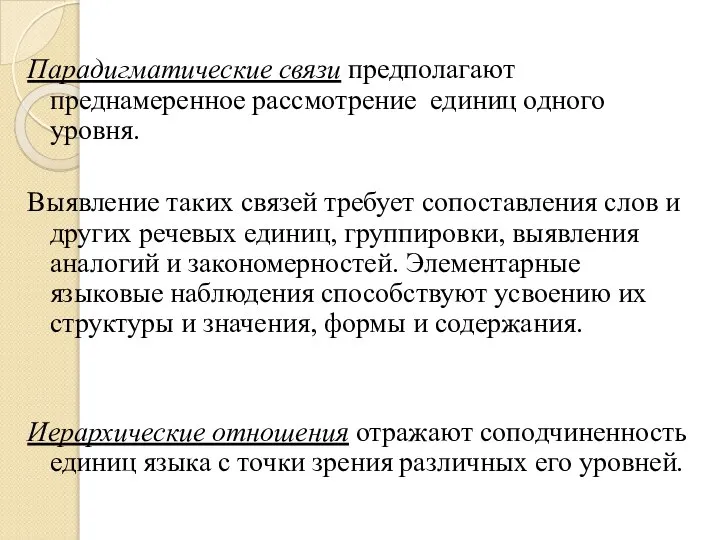 Парадигматические связи предполагают преднамеренное рассмотрение единиц одного уровня.

Выявление таких связей требует сопоставления слов и других речевых единиц, группировки, выявления аналогий и закономерностей. Элементарные языковые наблюдения способствуют усвоению их структуры и значения, формы и содержания.

Иерархические отношения отражают соподчиненность единиц языка с точки зрения различных его уровней.